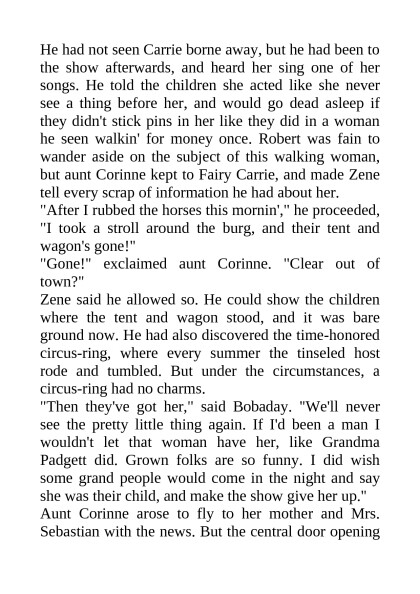 He had not seen Carrie borne away, but he had been to the show afterwards, and heard her sing one of her songs. He told the children she acted like she never see a thing before her, and would go dead asleep if they didn't stick pins in her like they did in a woman he seen walkin' for money once. Robert was fain to wander aside on the subject of this walking woman, but aunt Corinne kept to Fairy Carrie, and made Zene tell every scrap of information he had about her.

"After I rubbed the horses this mornin'," he proceeded, "I took a stroll around the burg, and their tent and wagon's gone!"

"Gone!" exclaimed aunt Corinne. "Clear out of town?"

Zene said he allowed so. He could show the children where the tent and wagon stood, and it was bare ground now. He had also discovered the time-honored circus-ring, where every summer the tinseled host rode and tumbled. But under the circumstances, a circus-ring had no charms.

"Then they've got her," said Bobaday. "We'll never see the pretty little thing again. If I'd been a man I wouldn't let that woman have her, like Grandma Padgett did. Grown folks are so funny. I did wish some grand people would come in the night and say she was their child, and make the show give her up."

Aunt Corinne arose to fly to her mother and Mrs. Sebastian with the news. But the central door opening